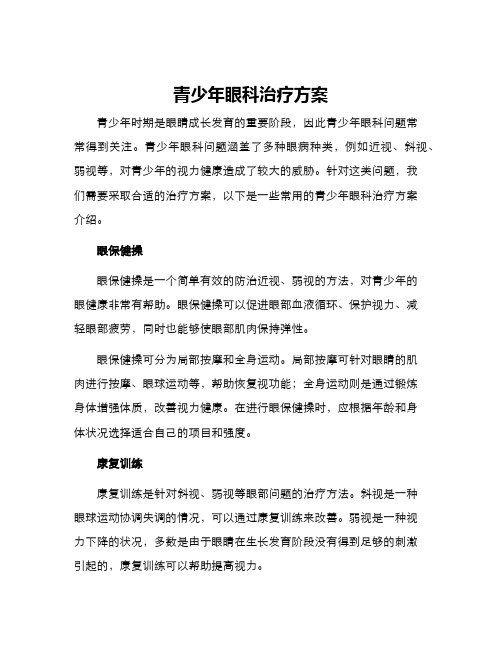 青少年眼科治疗方案

青少年时期是眼睛成长发育的重要阶段，因此青少年眼科问题常常得到关注。青少年眼科问题涵盖了多种眼病种类，例如近视、斜视、弱视等，对青少年的视力健康造成了较大的威胁。针对这类问题，我们需要采取合适的治疗方案，以下是一些常用的青少年眼科治疗方案介绍。

眼保健操

眼保健操是一个简单有效的防治近视、弱视的方法，对青少年的眼健康非常有帮助。眼保健操可以促进眼部血液循环、保护视力、减轻眼部疲劳，同时也能够使眼部肌肉保持弹性。

眼保健操可分为局部按摩和全身运动。局部按摩可针对眼睛的肌肉进行按摩、眼球运动等，帮助恢复视功能；全身运动则是通过锻炼身体增强体质，改善视力健康。在进行眼保健操时，应根据年龄和身体状况选择适合自己的项目和强度。

康复训练

康复训练是针对斜视、弱视等眼部问题的治疗方法。斜视是一种眼球运动协调失调的情况，可以通过康复训练来改善。弱视是一种视力下降的状况，多数是由于眼睛在生长发育阶段没有得到足够的刺激引起的，康复训练可以帮助提高视力。